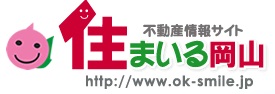 不動産情報サイト
住まいる岡山
http://www.ok-smile.jp